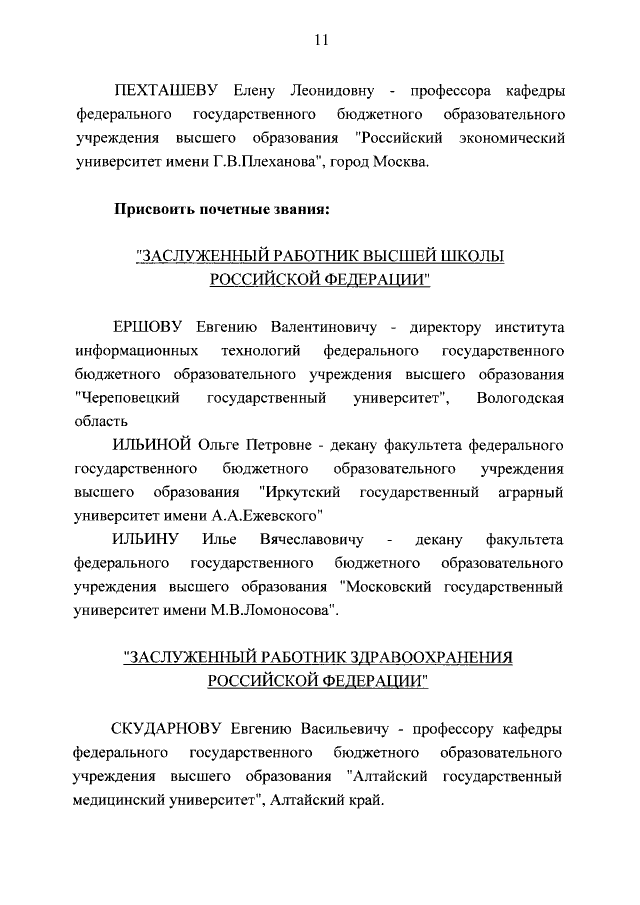 11

ПЕХТАШЕВУ Елену Леонидовну - профессора кафедры федерального государственного бюджетного образовательного учреждения высшего образования "Российский экономический университет имени Г.В.Плеханова", город Москва.

Присвоить почетные звания:

"ЗАСЛУЖЕННЫЙ РАБОТНИК ВЫСШЕЙ ШКОЛЫ РОССИЙСКОЙ ФЕДЕРАЦИИ"

ЕРШОВУ Евгению Валентиновичу - директору института информационных технологий федерального государственного бюджетного образовательного учреждения высшего образования "Череповецкий государственный университет", Вологодская область

ИЛЬИНОЙ Ольге Петровне - декану факультета федерального государственного бюджетного образовательного учреждения высшего образования "Иркутский государственный аграрный университет имени А.А.Ежевского"

ИЛЬИНУ Илье Вячеславовичу - декану факультета федерального государственного бюджетного образовательного учреждения высшего образования "Московский государственный университет имени М.В.Ломоносова".

"ЗАСЛУЖЕННЫЙ РАБОТНИК ЗДРАВООХРАНЕНИЯ РОССИЙСКОЙ ФЕДЕРАЦИИ"

СКУДАРНОВУ Евгению Васильевичу - профессору кафедры федерального государственного бюджетного образовательного учреждения высшего образования "Алтайский государственный медицинский университет", Алтайский край.